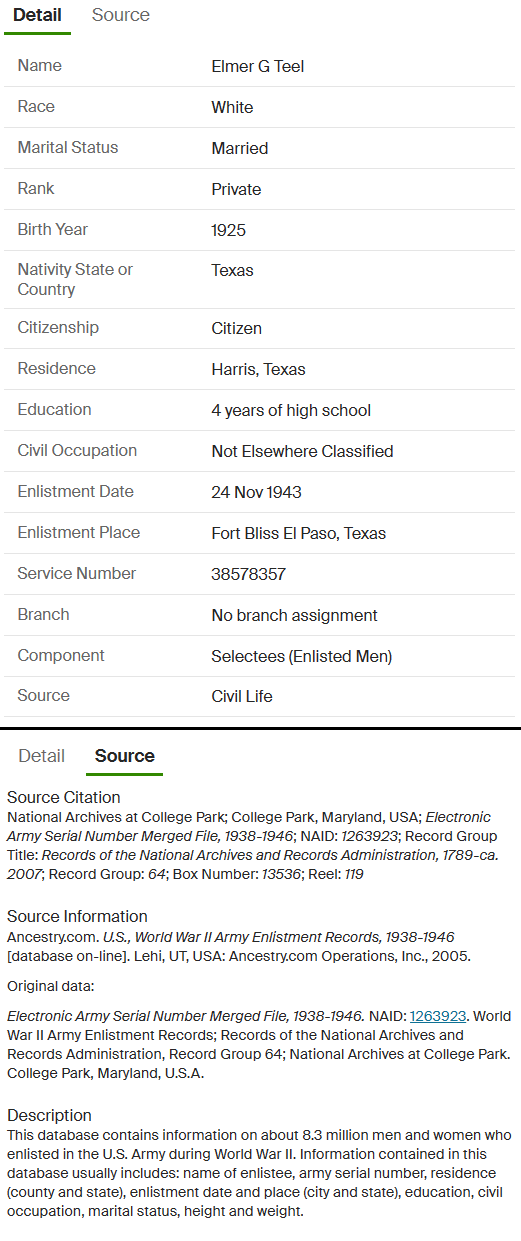 Detail Source

| Name | Elmer G Teel |
|---|---|
| Race | White |
| Marital Status | Married |
| Rank | Private |
| Birth Year | 1925 |
| Nativity State or Country | Texas |
| Citizenship | Citizen |
| Residence | Harris, Texas |
| Education | 4 years of high school |
| Civil Occupation | Not Elsewhere Classified |
| Enlistment Date | 24 Nov 1943 |
| Enlistment Place | Fort Bliss El Paso, Texas |
| Service Number | 38578357 |
| Branch | No branch assignment |
| Component | Selectees (Enlisted Men) |
| Source | Civil Life |

Detail Source

Source Citation
National Archives at College Park; College Park, Maryland, USA; Electronic Army Serial Number Merged File, 1938-1946; NAID: 1263923; Record Group Title: Records of the National Archives and Records Administration, 1789-ca. 2007; Record Group: 64; Box Number: 13536; Reel: 119

Source Information
Ancestry.com. U.S., World War II Army Enlistment Records, 1938-1946 [database on-line]. Lehi, UT, USA: Ancestry.com Operations, Inc., 2005.

Original data:

Electronic Army Serial Number Merged File, 1938-1946. NAID: 1263923. World War II Army Enlistment Records; Records of the National Archives and Records Administration, Record Group 64; National Archives at College Park. College Park, Maryland, U.S.A.

Description
This database contains information on about 8.3 million men and women who enlisted in the U.S. Army during World War II. Information contained in this database usually includes: name of enlistee, army serial number, residence (county and state), enlistment date and place (city and state), education, civil occupation, marital status, height and weight.